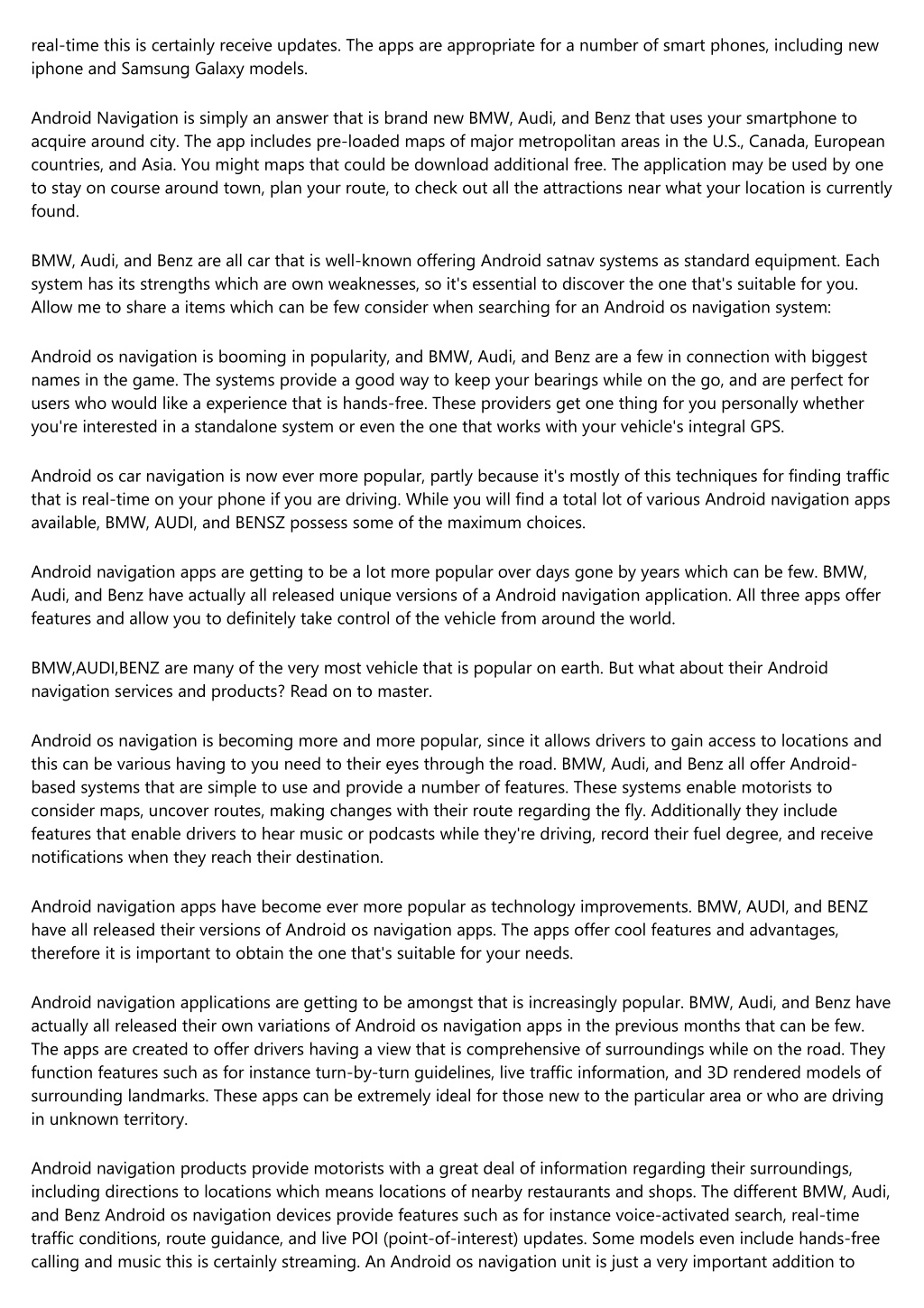 real-time this is certainly receive updates. The apps are appropriate for a number of smart phones, including new iphone and Samsung Galaxy models.

Android Navigation is simply an answer that is brand new BMW, Audi, and Benz that uses your smartphone to acquire around city. The app includes pre-loaded maps of major metropolitan areas in the U.S., Canada, European countries, and Asia. You might maps that could be download additional free. The application may be used by one to stay on course around town, plan your route, to check out all the attractions near what your location is currently found.

BMW, Audi, and Benz are all car that is well-known offering Android satnav systems as standard equipment. Each system has its strengths which are own weaknesses, so it's essential to discover the one that's suitable for you. Allow me to share a items which can be few consider when searching for an Android os navigation system:

Android os navigation is booming in popularity, and BMW, Audi, and Benz are a few in connection with biggest names in the game. The systems provide a good way to keep your bearings while on the go, and are perfect for users who would like a experience that is hands-free. These providers get one thing for you personally whether you're interested in a standalone system or even the one that works with your vehicle's integral GPS.

Android os car navigation is now ever more popular, partly because it's mostly of this techniques for finding traffic that is real-time on your phone if you are driving. While you will find a total lot of various Android navigation apps available, BMW, AUDI, and BENSZ possess some of the maximum choices.

Android navigation apps are getting to be a lot more popular over days gone by years which can be few. BMW, Audi, and Benz have actually all released unique versions of a Android navigation application. All three apps offer features and allow you to definitely take control of the vehicle from around the world.

BMW,AUDI,BENZ are many of the very most vehicle that is popular on earth. But what about their Android navigation services and products? Read on to master.

Android os navigation is becoming more and more popular, since it allows drivers to gain access to locations and this can be various having to you need to their eyes through the road. BMW, Audi, and Benz all offer Android-based systems that are simple to use and provide a number of features. These systems enable motorists to consider maps, uncover routes, making changes with their route regarding the fly. Additionally they include features that enable drivers to hear music or podcasts while they're driving, record their fuel degree, and receive notifications when they reach their destination.

Android navigation apps have become ever more popular as technology improvements. BMW, AUDI, and BENZ have all released their versions of Android os navigation apps. The apps offer cool features and advantages, therefore it is important to obtain the one that's suitable for your needs.

Android navigation applications are getting to be amongst that is increasingly popular. BMW, Audi, and Benz have actually all released their own variations of Android os navigation apps in the previous months that can be few. The apps are created to offer drivers having a view that is comprehensive of surroundings while on the road. They function features such as for instance turn-by-turn guidelines, live traffic information, and 3D rendered models of surrounding landmarks. These apps can be extremely ideal for those new to the particular area or who are driving in unknown territory.

Android navigation products provide motorists with a great deal of information regarding their surroundings, including directions to locations which means locations of nearby restaurants and shops. The different BMW, Audi, and Benz Android os navigation devices provide features such as for instance voice-activated search, real-time traffic conditions, route guidance, and live POI (point-of-interest) updates. Some models even include hands-free calling and music this is certainly streaming. An Android os navigation unit is just a very important addition to